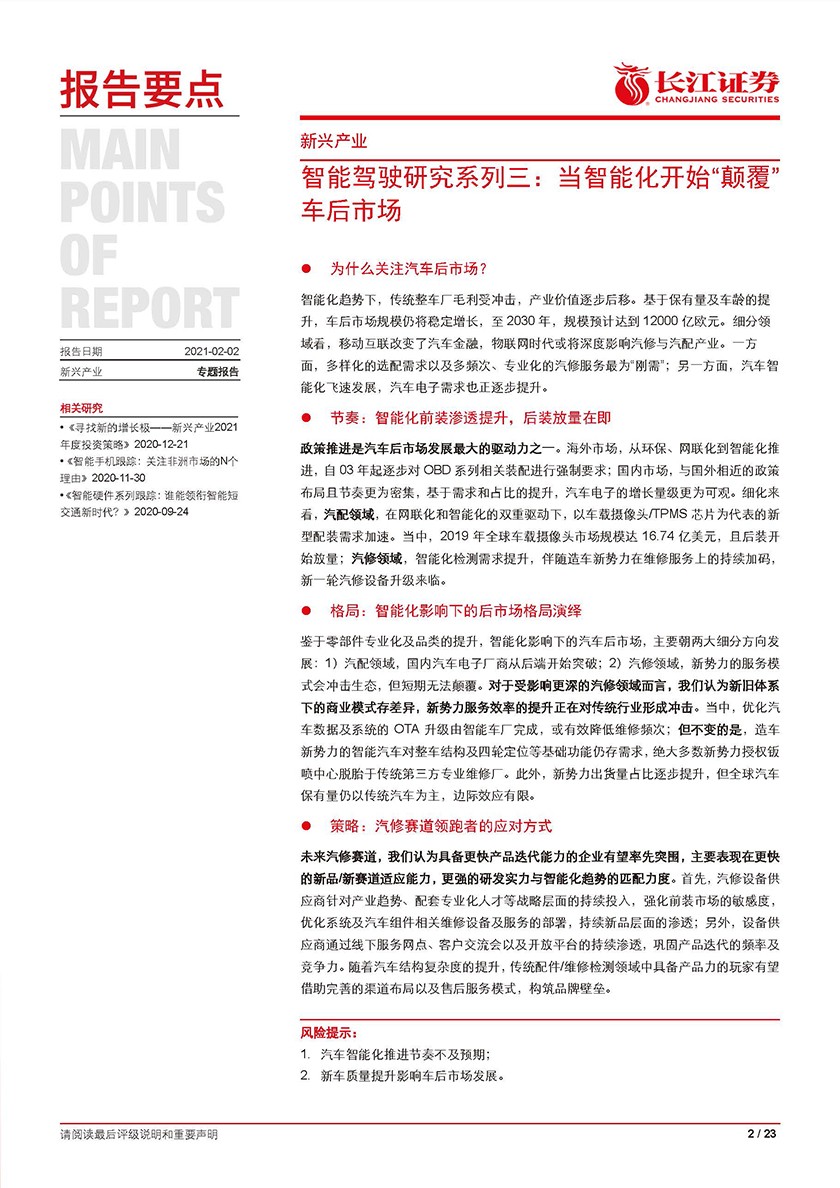 报告要点

长江证券
CHANGJIANG SECURITIES

MAIN POINTS OF REPORT

报告日期 2021-02-02
新兴产业 专题报告

相关研究
•《寻找新的增长极——新兴产业2021年度投资策略》2020-12-21
•《智能手机跟踪：关注非洲市场的N个理由》2020-11-30
•《智能硬件系列跟踪：谁能领衔智能短交通新时代？》2020-09-24

新兴产业

智能驾驶研究系列三：当智能化开始“颠覆”车后市场

● 为什么关注汽车后市场？

智能化趋势下，传统整车厂毛利受冲击，产业价值逐步后移。基于保有量及车龄的提升，车后市场规模仍将稳定增长，至 2030 年，规模预计达到 12000 亿欧元。细分领域看，移动互联改变了汽车金融，物联网时代或将深度影响汽修与汽配产业。一方面，多样化的选配需求以及多频次、专业化的汽修服务最为“刚需”；另一方面，汽车智能化飞速发展，汽车电子需求也正逐步提升。

● 节奏：智能化前装渗透提升，后装放量在即

政策推进是汽车后市场发展最大的驱动力之一。海外市场，从环保、网联化到智能化推进，自 03 年起逐步对 OBD 系列相关装配进行强制要求；国内市场，与国外相近的政策布局且节奏更为密集，基于需求和占比的提升，汽车电子的增长量级更为可观。细化来看，汽配领域，在网联化和智能化的双重驱动下，以车载摄像头/TPMS 芯片为代表的新型配装需求加速。当中，2019 年全球车载摄像头市场规模达 16.74 亿美元，且后装开始放量；汽修领域，智能化检测需求提升，伴随造车新势力在维修服务上的持续加码，新一轮汽修设备升级来临。

● 格局：智能化影响下的后市场格局演绎

鉴于零部件专业化及品类的提升，智能化影响下的汽车后市场，主要朝两大细分方向发展：1）汽配领域，国内汽车电子厂商从后端开始突破；2）汽修领域，新势力的服务模式会冲击生态，但短期无法颠覆。对于受影响更深的汽修领域而言，我们认为新旧体系下的商业模式存差异，新势力服务效率的提升正在对传统行业形成冲击。当中，优化汽车数据及系统的 OTA 升级由智能车厂完成，或有效降低维修频次；但不变的是，造车新势力的智能汽车对整车结构及四轮定位等基础功能仍存需求，绝大多数新势力授权钣喷中心脱胎于传统第三方专业维修厂。此外，新势力出货量占比逐步提升，但全球汽车保有量仍以传统汽车为主，边际效应有限。

● 策略：汽修赛道领跑者的应对方式

未来汽修赛道，我们认为具备更快产品迭代能力的企业有望率先突围，主要表现在更快的新品/新赛道适应能力，更强的研发实力与智能化趋势的匹配力度。首先，汽修设备供应商针对产业趋势、配套专业化人才等战略层面的持续投入，强化前装市场的敏感度，优化系统及汽车组件相关维修设备及服务的部署，持续新品层面的渗透；另外，设备供应商通过线下服务网点、客户交流会以及开放平台的持续渗透，巩固产品迭代的频率及竞争力。随着汽车结构复杂度的提升，传统配件/维修检测领域中具备产品力的玩家有望借助完善的渠道布局以及售后服务模式，构筑品牌壁垒。

风险提示：
1. 汽车智能化推进节奏不及预期；
2. 新车质量提升影响车后市场发展。

请阅读最后评级说明和重要声明 2 / 23